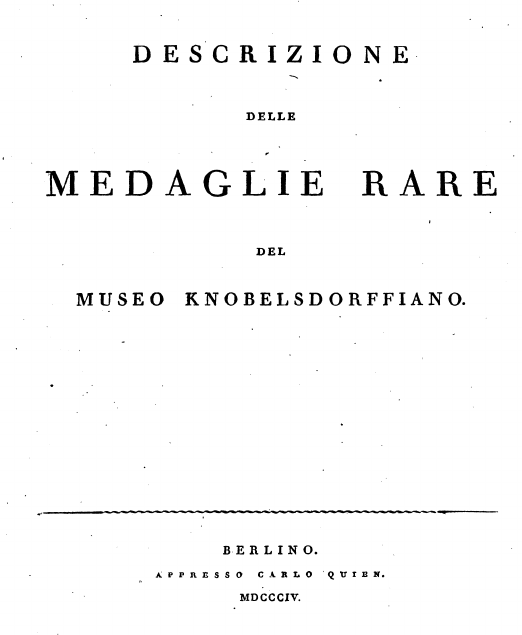 DESCRIZIONE

DELLE

MEDAGLIE RARE

DEL

MUSEO KNOBELSDORFFIANO.

BERLINO.

APPRESSO CARLO QUIEN.

MDCCCIV.